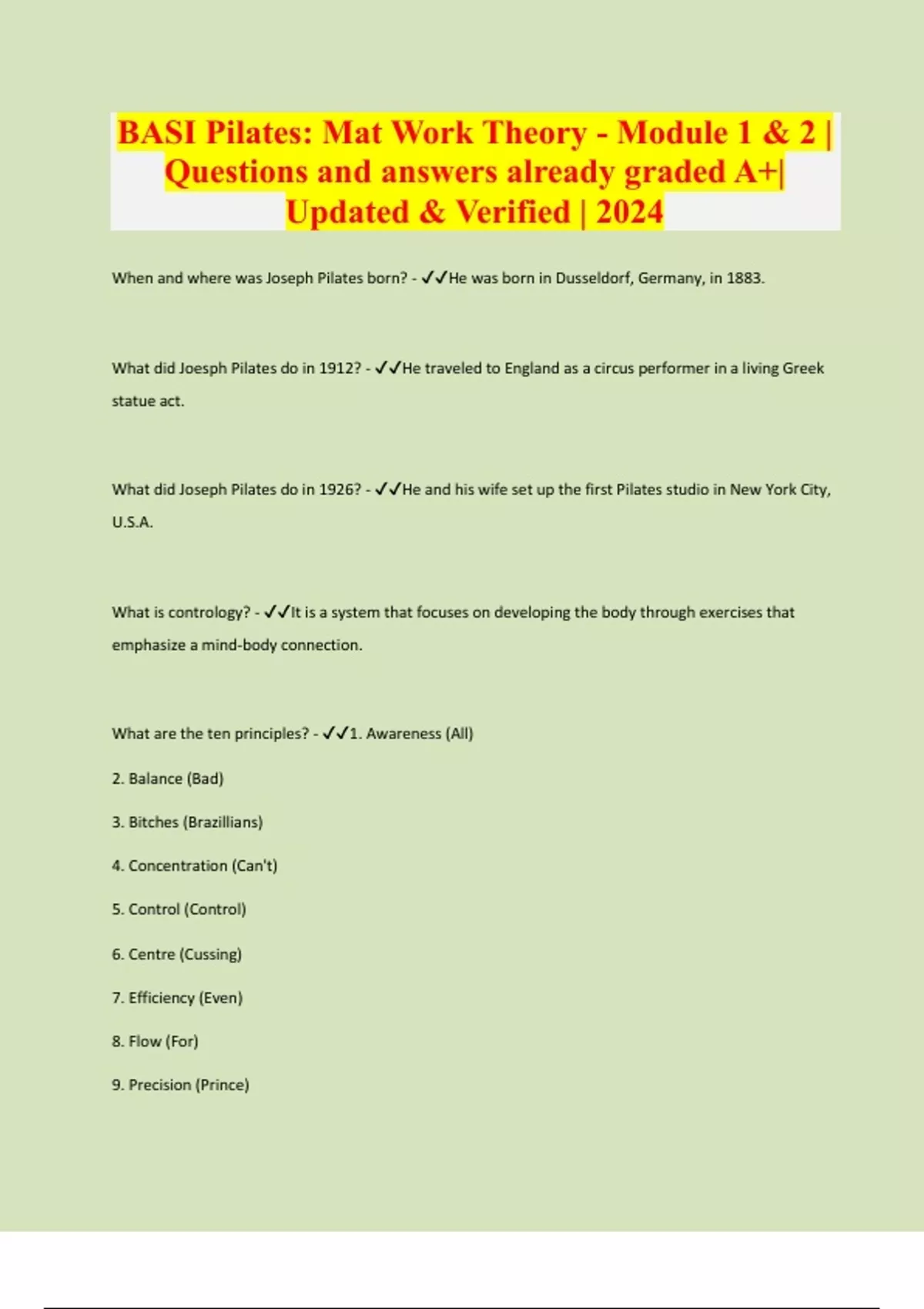 BASI Pilates: Mat Work Theory - Module 1 & 2 | Questions and answers already graded A+| Updated & Verified | 2024

When and where was Joseph Pilates born? - ✓✓He was born in Dusseldorf, Germany, in 1883.

What did Joesph Pilates do in 1912? - ✓✓He traveled to England as a circus performer in a living Greek statue act.

What did Joseph Pilates do in 1926? - ✓✓He and his wife set up the first Pilates studio in New York City, U.S.A.

What is contrology? - ✓✓It is a system that focuses on developing the body through exercises that emphasize a mind-body connection.

What are the ten principles? - ✓✓1. Awareness (All)

2. Balance (Bad)

3. Bitches (Brazillians)

4. Concentration (Can't)

5. Control (Control)

6. Centre (Cussing)

7. Efficiency (Even)

8. Flow (For)

9. Precision (Prince)